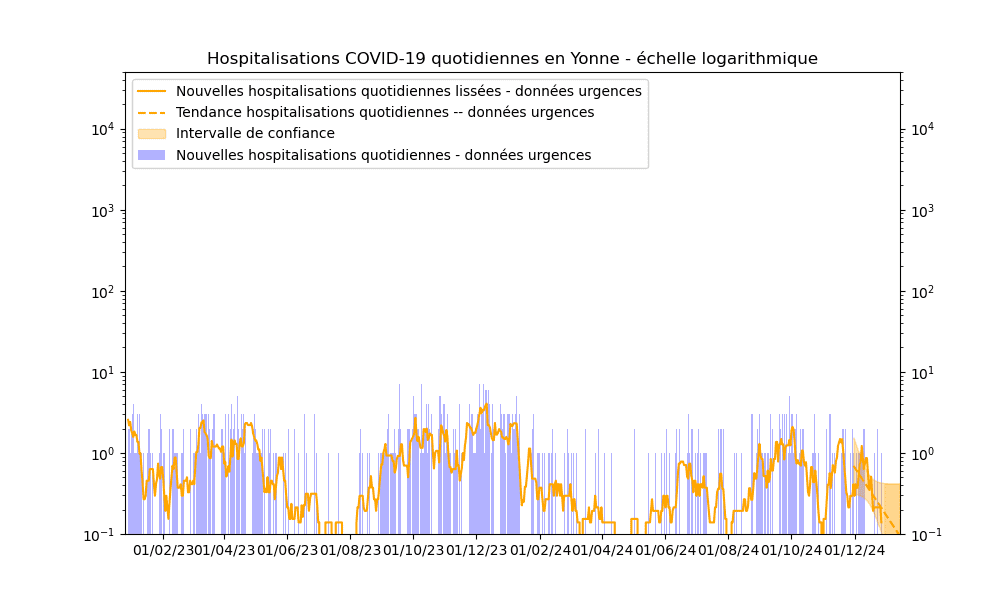 Hospitalisations COVID-19 quotidiennes en Yonne - échelle logarithmique

Nouvelles hospitalisations quotidiennes lissées - données urgences
Tendance hospitalisations quotidiennes -- données urgences
Intervalle de confiance
Nouvelles hospitalisations quotidiennes - données urgences

$10^4$
$10^3$
$10^2$
$10^1$
$10^0$
$10^{-1}$

$10^4$
$10^3$
$10^2$
$10^1$
$10^0$
$10^{-1}$

01/02/23 01/04/23 01/06/23 01/08/23 01/10/23 01/12/23 01/02/24 01/04/24 01/06/24 01/08/24 01/10/24 01/12/24